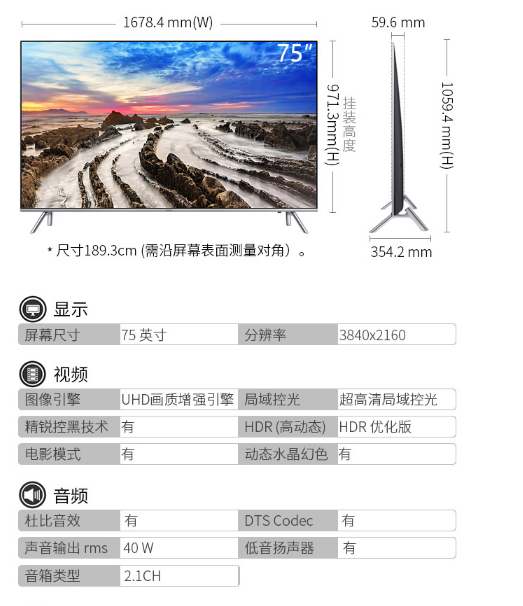 1678.4 mm(W)

75"

971.3mm(H)

挂装高度

59.6 mm

1059.4 mm(H)

354.2 mm

* 尺寸189.3cm (需沿屏幕表面测量对角)。

显示

| 屏幕尺寸 | 75 英寸 | 分辨率 | 3840x2160 |
|---|---|---|---|

视频

| 图像引擎 | UHD画质增强引擎 | 局域控光 | 超高清局域控光 |
|---|---|---|---|
| 精锐控黑技术 | 有 | HDR (高动态) | HDR 优化版 |
| 电影模式 | 有 | 动态水晶幻色 | 有 |

音频

| 杜比音效 | 有 | DTS Codec | 有 |
|---|---|---|---|
| 声音输出 rms | 40 W | 低音扬声器 | 有 |
| 音箱类型 | 2.1CH | | |